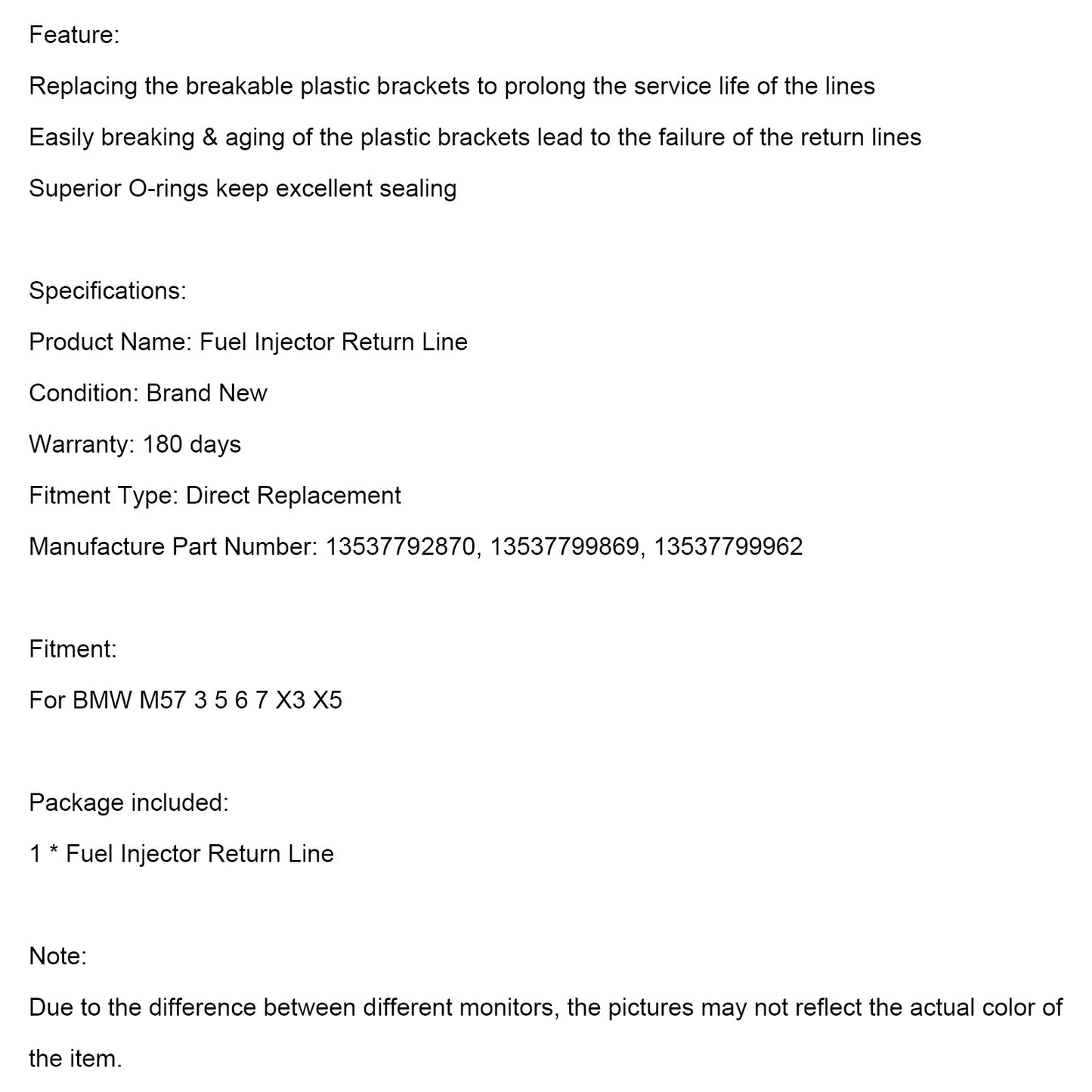 Feature:

Replacing the breakable plastic brackets to prolong the service life of the lines

Easily breaking & aging of the plastic brackets lead to the failure of the return lines

Superior O-rings keep excellent sealing

Specifications:

Product Name: Fuel Injector Return Line

Condition: Brand New

Warranty: 180 days

Fitment Type: Direct Replacement

Manufacture Part Number: 13537792870, 13537799869, 13537799962

Fitment:

For BMW M57 3 5 6 7 X3 X5

Package included:

1 * Fuel Injector Return Line

Note:

Due to the difference between different monitors, the pictures may not reflect the actual color of the item.